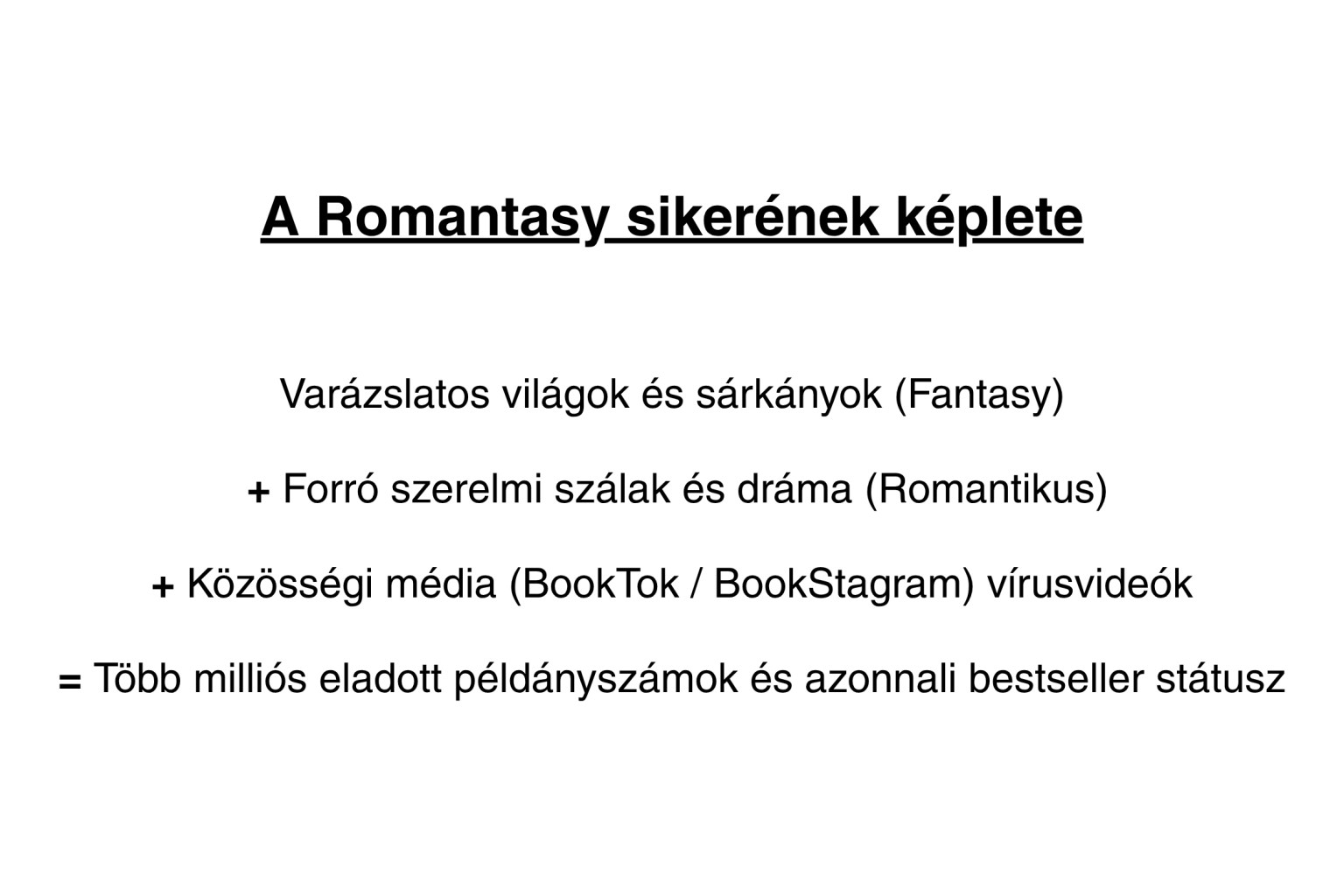 A Romantasy sikerének képlete

Varázslatos világok és sárkányok (Fantasy)

+ Forró szerelmi szálak és dráma (Romantikus)

+ Közösségi média (BookTok / BookStagram) vírusvideók

= Több milliós eladott példányszámok és azonnali bestseller státusz